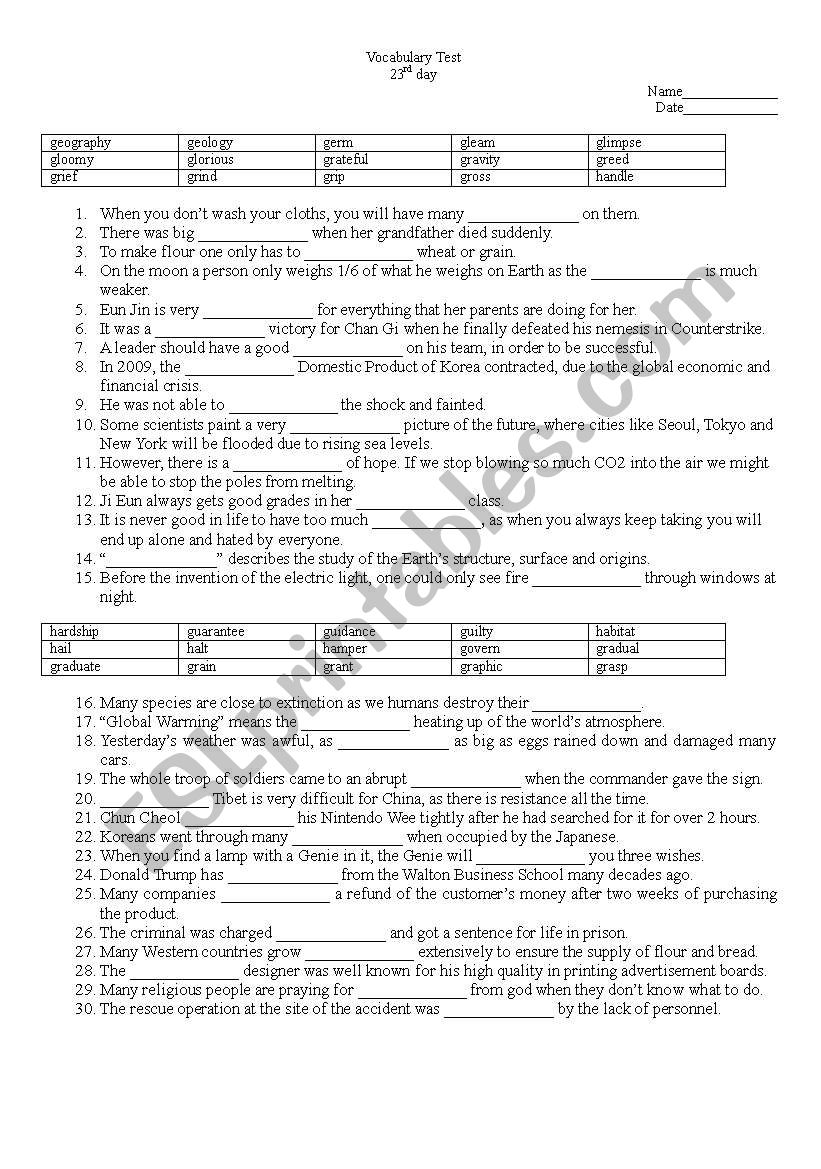 Vocabulary Test
23$^{rd}$ day

Name_____________
Date_____________

| geography | geology | germ | gleam | glimpse |
|---|---|---|---|---|
| gloomy | glorious | grateful | gravity | greed |
| grief | grind | grip | gross | handle |

1. When you don't wash your cloths, you will have many _____________ on them.
2. There was big _____________ when her grandfather died suddenly.
3. To make flour one only has to _____________ wheat or grain.
4. On the moon a person only weighs 1/6 of what he weighs on Earth as the _____________ is much weaker.
5. Eun Jin is very _____________ for everything that her parents are doing for her.
6. It was a _____________ victory for Chan Gi when he finally defeated his nemesis in Counterstrike.
7. A leader should have a good _____________ on his team, in order to be successful.
8. In 2009, the _____________ Domestic Product of Korea contracted, due to the global economic and financial crisis.
9. He was not able to _____________ the shock and fainted.
10. Some scientists paint a very _____________ picture of the future, where cities like Seoul, Tokyo and New York will be flooded due to rising sea levels.
11. However, there is a _____________ of hope. If we stop blowing so much CO2 into the air we might be able to stop the poles from melting.
12. Ji Eun always gets good grades in her _____________ class.
13. It is never good in life to have too much _____________, as when you always keep taking you will end up alone and hated by everyone.
14. "_____________" describes the study of the Earth's structure, surface and origins.
15. Before the invention of the electric light, one could only see fire _____________ through windows at night.

| hardship | guarantee | guidance | guilty | habitat |
|---|---|---|---|---|
| hail | halt | hamper | govern | gradual |
| graduate | grain | grant | graphic | grasp |

16. Many species are close to extinction as we humans destroy their _____________.
17. "Global Warming" means the _____________ heating up of the world's atmosphere.
18. Yesterday's weather was awful, as _____________ as big as eggs rained down and damaged many cars.
19. The whole troop of soldiers came to an abrupt _____________ when the commander gave the sign.
20. _____________ Tibet is very difficult for China, as there is resistance all the time.
21. Chun Cheol _____________ his Nintendo Wee tightly after he had searched for it for over 2 hours.
22. Koreans went through many _____________ when occupied by the Japanese.
23. When you find a lamp with a Genie in it, the Genie will _____________ you three wishes.
24. Donald Trump has _____________ from the Walton Business School many decades ago.
25. Many companies _____________ a refund of the customer's money after two weeks of purchasing the product.
26. The criminal was charged _____________ and got a sentence for life in prison.
27. Many Western countries grow _____________ extensively to ensure the supply of flour and bread.
28. The _____________ designer was well known for his high quality in printing advertisement boards.
29. Many religious people are praying for _____________ from god when they don't know what to do.
30. The rescue operation at the site of the accident was _____________ by the lack of personnel.

ESLprintables.com